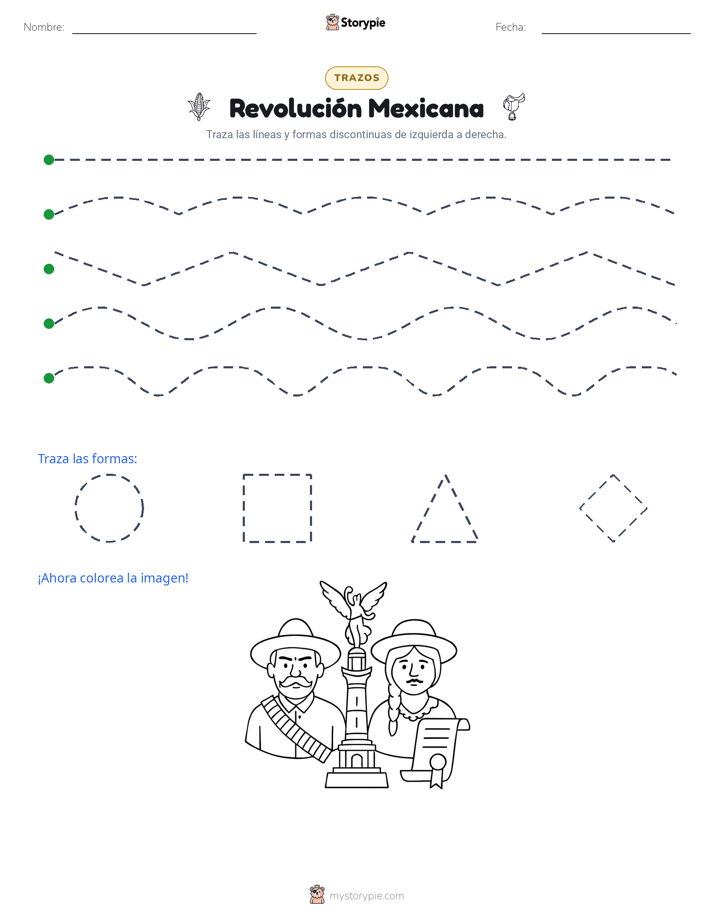 Nombre: ____ Storypie Fecha: ____

TRAZOS

Revolución Mexicana

Traza las líneas y formas discontinuas de izquierda a derecha.

Traza las formas:

¡Ahora colorea la imagen!

mystorypie.com